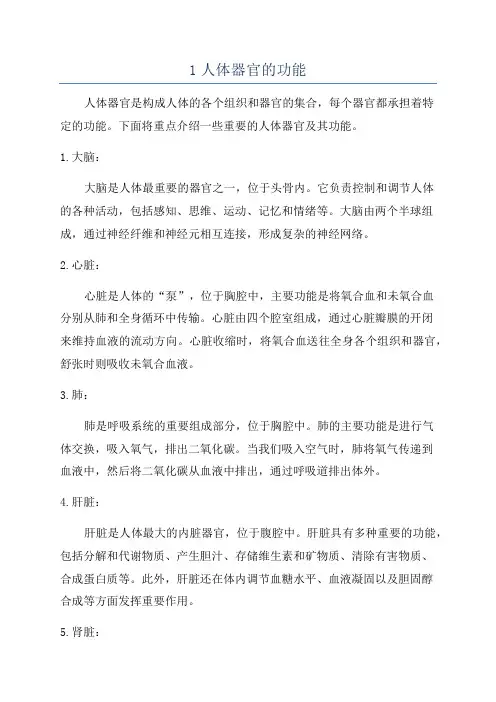 1 人体器官的功能

人体器官是构成人体的各个组织和器官的集合，每个器官都承担着特定的功能。下面将重点介绍一些重要的人体器官及其功能。

1. 大脑：

大脑是人体最重要的器官之一，位于头骨内。它负责控制和调节人体的各种活动，包括感知、思维、运动、记忆和情绪等。大脑由两个半球组成，通过神经纤维和神经元相互连接，形成复杂的神经网络。

2. 心脏：

心脏是人体的“泵”，位于胸腔中，主要功能是将氧合血和未氧合血分别从肺和全身循环中传输。心脏由四个腔室组成，通过心脏瓣膜的开闭来维持血液的流动方向。心脏收缩时，将氧合血送往全身各个组织和器官，舒张时则吸收未氧合血液。

3. 肺：

肺是呼吸系统的重要组成部分，位于胸腔中。肺的主要功能是进行气体交换，吸入氧气，排出二氧化碳。当我们吸入空气时，肺将氧气传递到血液中，然后将二氧化碳从血液中排出，通过呼吸道排出体外。

4. 肝脏：

肝脏是人体最大的内脏器官，位于腹腔中。肝脏具有多种重要的功能，包括分解和代谢物质、产生胆汁、存储维生素和矿物质、清除有害物质、合成蛋白质等。此外，肝脏还在体内调节血糖水平、血液凝固以及胆固醇合成等方面发挥重要作用。

5. 肾脏：